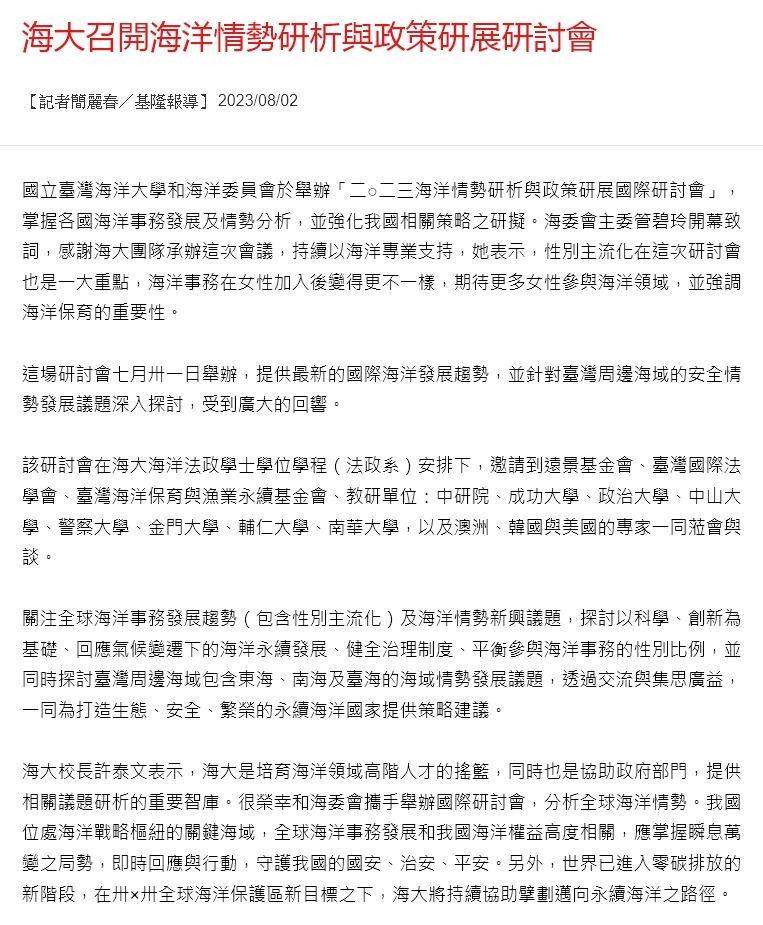 海大召開海洋情勢研析與政策研展研討會

【記者簡麗春／基隆報導】2023/08/02

國立臺灣海洋大學和海洋委員會於舉辦「二○二三海洋情勢研析與政策研展國際研討會」，掌握各國海洋事務發展及情勢分析，並強化我國相關策略之研擬。海委會主委管碧玲開幕致詞，感謝海大團隊承辦這次會議，持續以海洋專業支持，她表示，性別主流化在這次研討會也是一大重點，海洋事務在女性加入後變得更不一樣，期待更多女性參與海洋領域，並強調海洋保育的重要性。

這場研討會七月卅一日舉辦，提供最新的國際海洋發展趨勢，並針對臺灣周邊海域的安全情勢發展議題深入探討，受到廣大的回響。

該研討會在海大海洋法政學士學位學程（法政系）安排下，邀請到遠景基金會、臺灣國際法學會、臺灣海洋保育與漁業永續基金會、教研單位：中研院、成功大學、政治大學、中山大學、警察大學、金門大學、輔仁大學、南華大學，以及澳洲、韓國與美國的專家一同蒞會與談。

關注全球海洋事務發展趨勢（包含性別主流化）及海洋情勢新興議題，探討以科學、創新為基礎、回應氣候變遷下的海洋永續發展、健全治理制度、平衡參與海洋事務的性別比例，並同時探討臺灣周邊海域包含東海、南海及臺海的海域情勢發展議題，透過交流與集思廣益，一同為打造生態、安全、繁榮的永續海洋國家提供策略建議。

海大校長許泰文表示，海大是培育海洋領域高階人才的搖籃，同時也是協助政府部門，提供相關議題研析的重要智庫。很榮幸和海委會攜手舉辦國際研討會，分析全球海洋情勢。我國位處海洋戰略樞紐的關鍵海域，全球海洋事務發展和我國海洋權益高度相關，應掌握瞬息萬變之局勢，即時回應與行動，守護我國的國安、治安、平安。另外，世界已進入零碳排放的新階段，在卅×卅全球海洋保護區新目標之下，海大將持續協助擘劃邁向永續海洋之路徑。